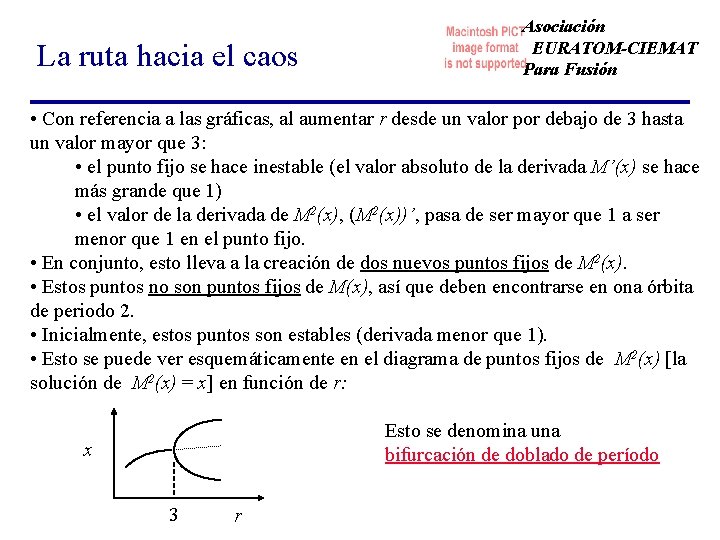 La ruta hacia el caos

Macintosh PICT image format is not supported

Asociación EURATOM-CIEMAT Para Fusión

• Con referencia a las gráficas, al aumentar r desde un valor por debajo de 3 hasta un valor mayor que 3:

• el punto fijo se hace inestable (el valor absoluto de la derivada $M'(x)$ se hace más grande que 1)

• el valor de la derivada de $M^2(x)$, $(M^2(x))'$, pasa de ser mayor que 1 a ser menor que 1 en el punto fijo.

• En conjunto, esto lleva a la creación de dos nuevos puntos fijos de $M^2(x)$.

• Estos puntos no son puntos fijos de $M(x)$, así que deben encontrarse en ona órbita de periodo 2.

• Inicialmente, estos puntos son estables (derivada menor que 1).

• Esto se puede ver esquemáticamente en el diagrama de puntos fijos de $M^2(x)$ [la solución de $M^2(x) = x$] en función de r:

x

3

r

Esto se denomina una bifurcación de doblado de período